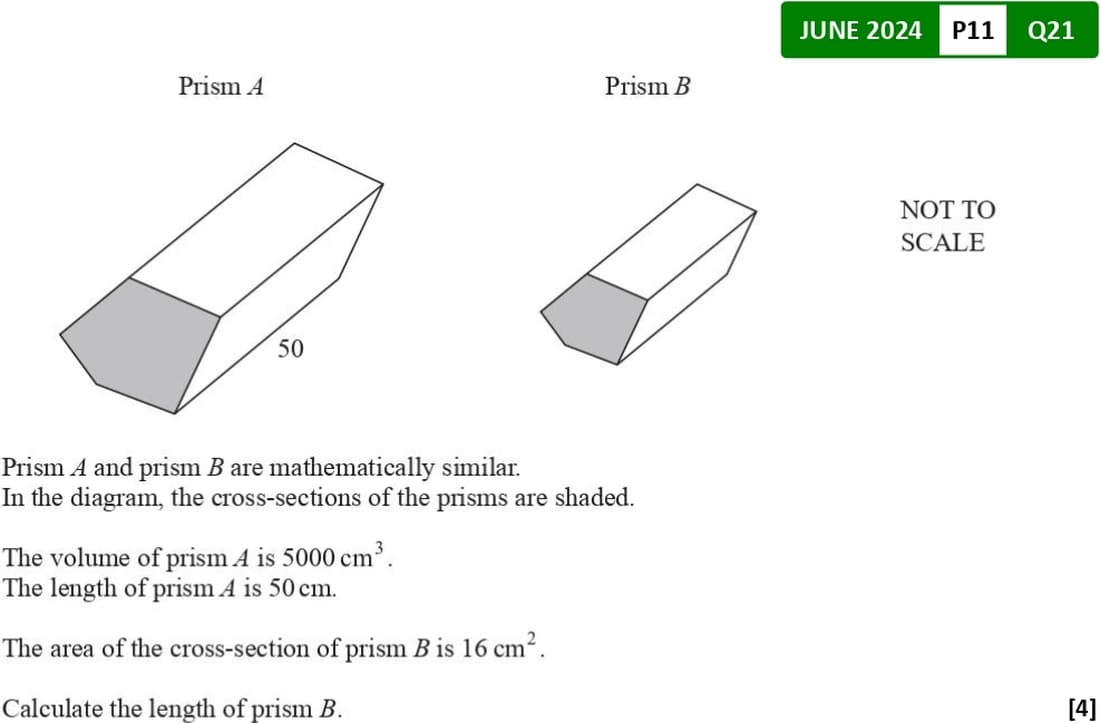 JUNE 2024 P11 Q21

Prism A

Prism B

NOT TO SCALE

50

Prism A and prism B are mathematically similar.
In the diagram, the cross-sections of the prisms are shaded.

The volume of prism A is 5000 $cm^3$.
The length of prism A is 50 cm.

The area of the cross-section of prism B is 16 $cm^2$.

Calculate the length of prism B.

[4]